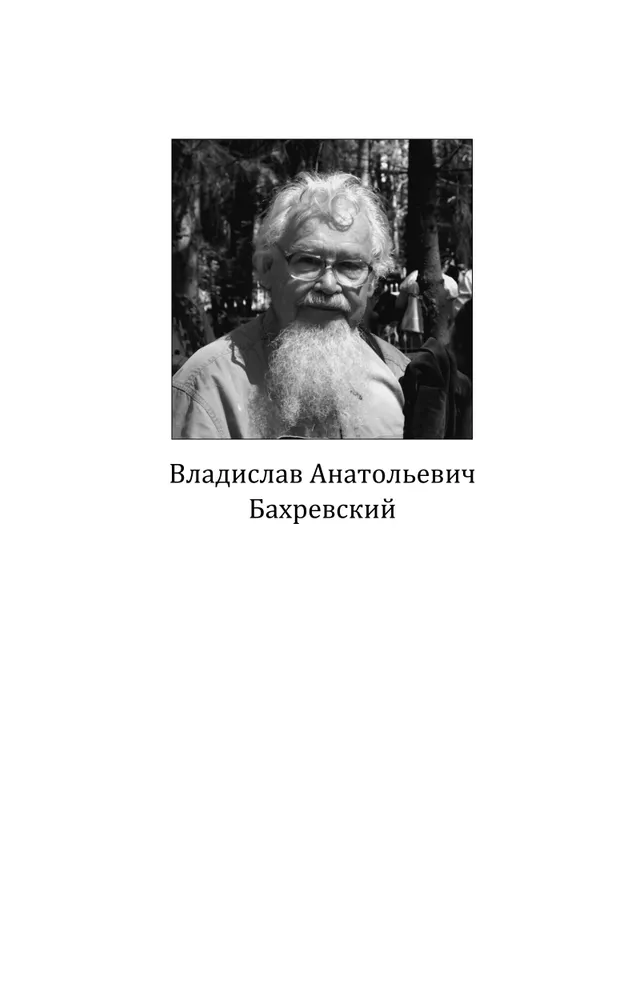 Владислав Анатольевич
Бахревский